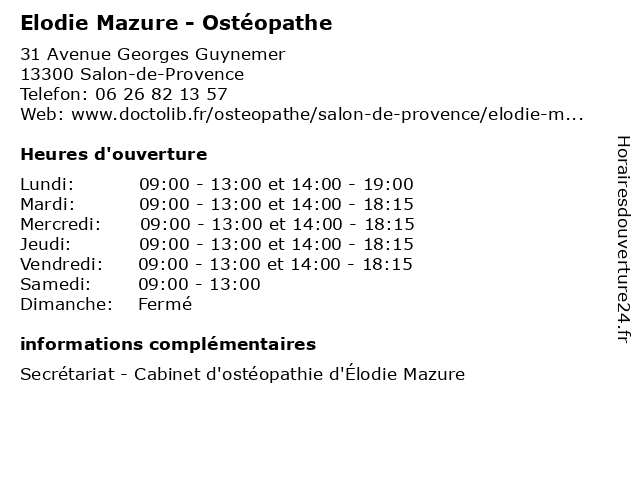 Elodie Mazure - Ostéopathe

31 Avenue Georges Guynemer
13300 Salon-de-Provence
Telefon: 06 26 82 13 57
Web: www.doctolib.fr/osteopathe/salon-de-provence/elodie-m...

Heures d'ouverture

| | |
|---|---|
| Lundi: | 09:00 - 13:00 et 14:00 - 19:00 |
| Mardi: | 09:00 - 13:00 et 14:00 - 18:15 |
| Mercredi: | 09:00 - 13:00 et 14:00 - 18:15 |
| Jeudi: | 09:00 - 13:00 et 14:00 - 18:15 |
| Vendredi: | 09:00 - 13:00 et 14:00 - 18:15 |
| Samedi: | 09:00 - 13:00 |
| Dimanche: | Fermé |

informations complémentaires

Secrétariat - Cabinet d'ostéopathie d'Élodie Mazure

Horairesdouverture24.fr